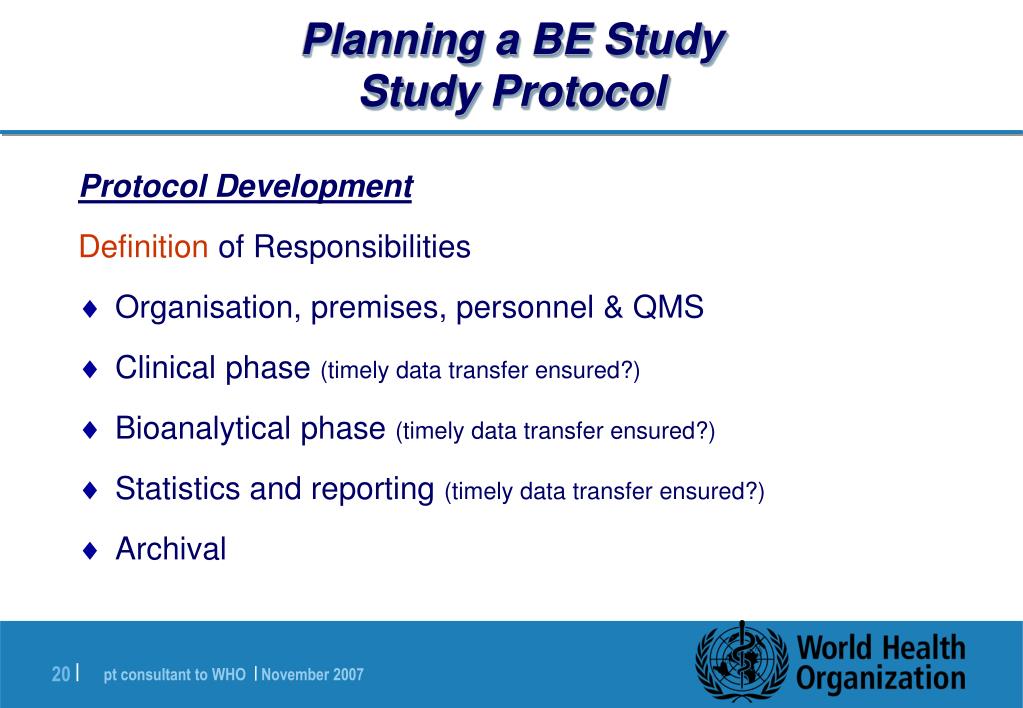 Planning a BE Study
Study Protocol

Protocol Development

Definition of Responsibilities

♦ Organisation, premises, personnel & QMS

♦ Clinical phase (timely data transfer ensured?)

♦ Bioanalytical phase (timely data transfer ensured?)

♦ Statistics and reporting (timely data transfer ensured?)

♦ Archival

20 | pt consultant to WHO | November 2007

World Health Organization